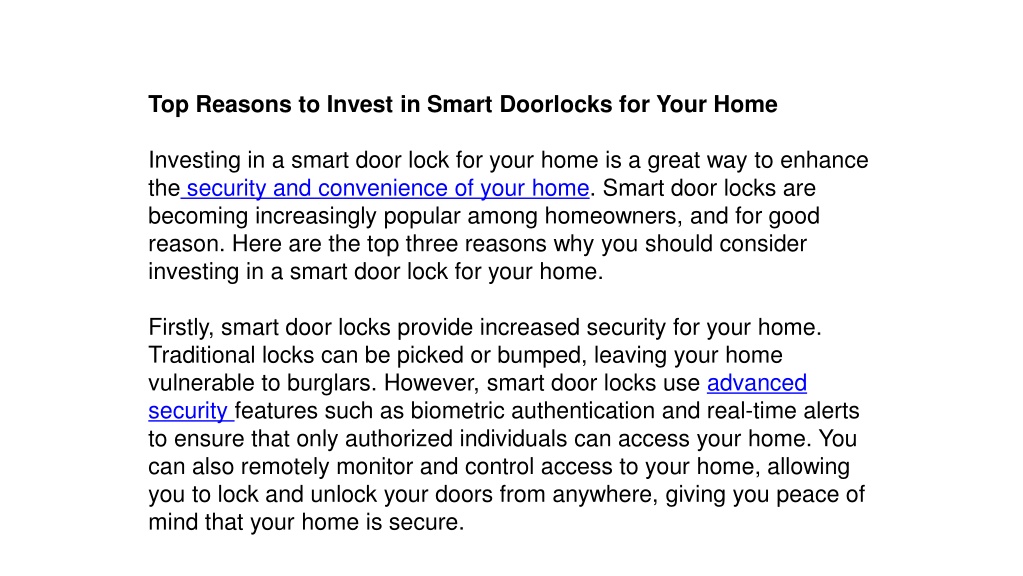 Top Reasons to Invest in Smart Doorlocks for Your Home

Investing in a smart door lock for your home is a great way to enhance the security and convenience of your home. Smart door locks are becoming increasingly popular among homeowners, and for good reason. Here are the top three reasons why you should consider investing in a smart door lock for your home.

Firstly, smart door locks provide increased security for your home. Traditional locks can be picked or bumped, leaving your home vulnerable to burglars. However, smart door locks use advanced security features such as biometric authentication and real-time alerts to ensure that only authorized individuals can access your home. You can also remotely monitor and control access to your home, allowing you to lock and unlock your doors from anywhere, giving you peace of mind that your home is secure.